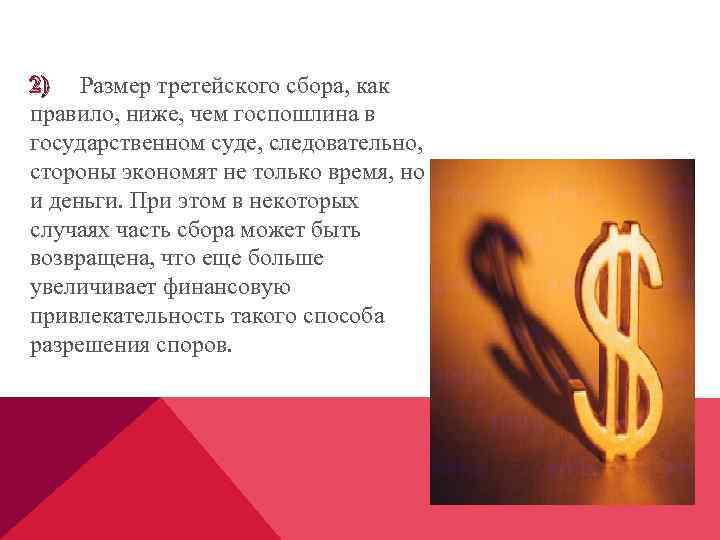 2) Размер третейского сбора, как правило, ниже, чем госпошлина в государственном суде, следовательно, стороны экономят не только время, но и деньги. При этом в некоторых случаях часть сбора может быть возвращена, что еще больше увеличивает финансовую привлекательность такого способа разрешения споров.